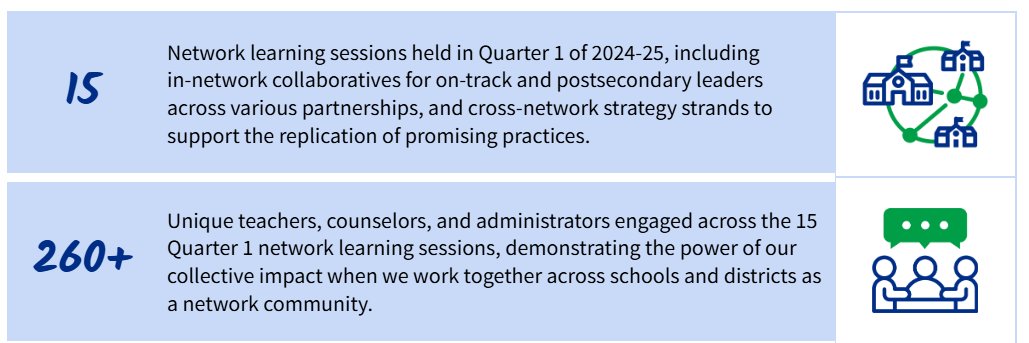 15

Network learning sessions held in Quarter 1 of 2024-25, including in-network collaboratives for on-track and postsecondary leaders across various partnerships, and cross-network strategy strands to support the replication of promising practices.

260+

Unique teachers, counselors, and administrators engaged across the 15 Quarter 1 network learning sessions, demonstrating the power of our collective impact when we work together across schools and districts as a network community.